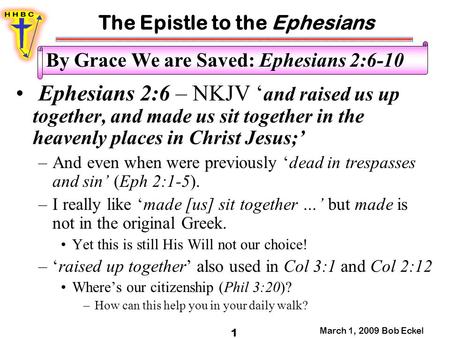 HHBC

The Epistle to the Ephesians

By Grace We are Saved: Ephesians 2:6-10

• Ephesians 2:6 – NKJV ‘and raised us up together, and made us sit together in the heavenly places in Christ Jesus;’
– And even when were previously ‘dead in trespasses and sin’ (Eph 2:1-5).
– I really like ‘made [us] sit together …’ but made is not in the original Greek.
• Yet this is still His Will not our choice!
– ‘raised up together’ also used in Col 3:1 and Col 2:12
• Where’s our citizenship (Phil 3:20)?
– How can this help you in your daily walk?

1

March 1, 2009 Bob Eckel